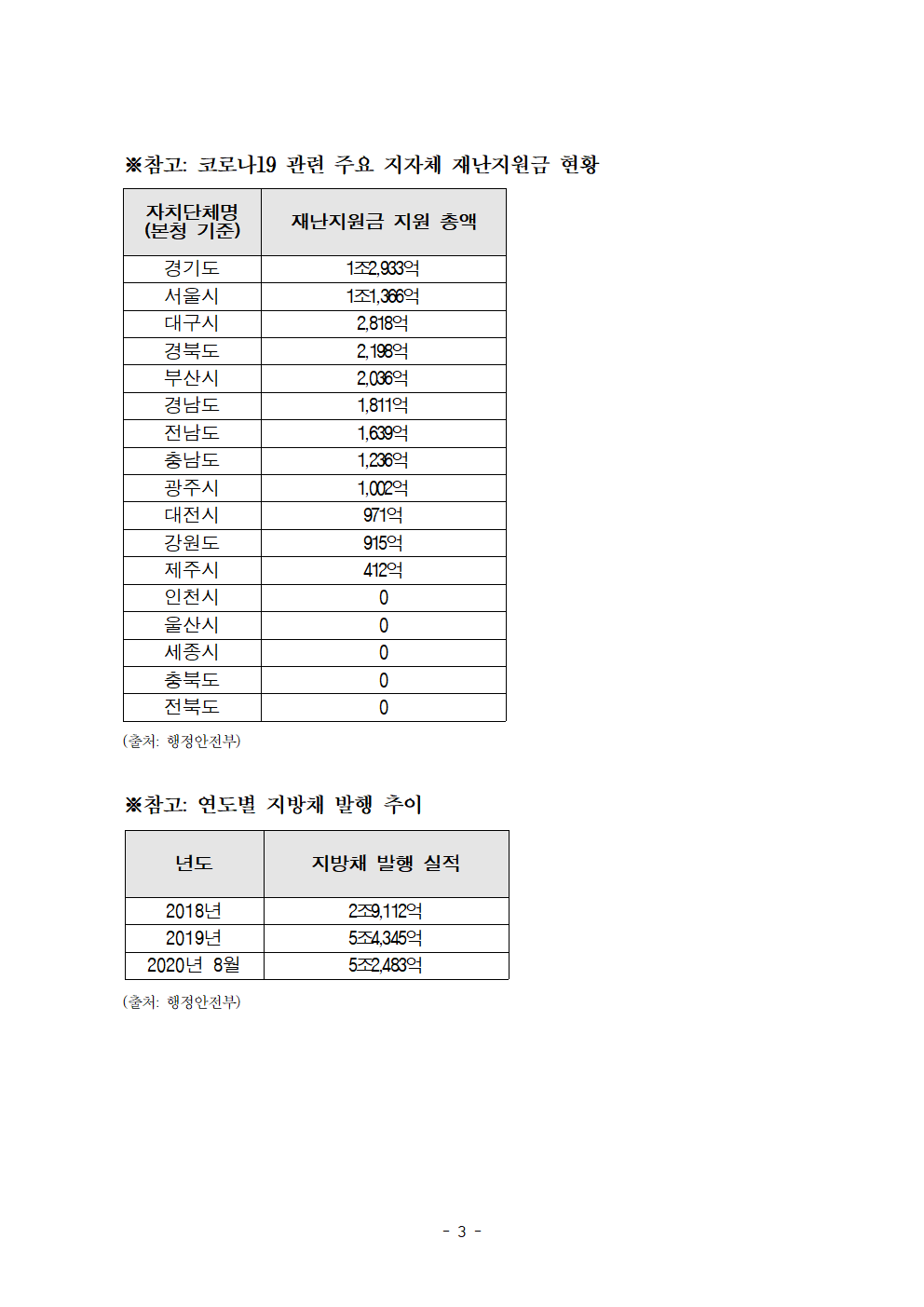 ※참고: 코로나19 관련 주요 지자체 재난지원금 현황

| 자치단체명 (본청 기준) | 재난지원금 지원 총액 |
|---|---|
| 경기도 | 1조2,933억 |
| 서울시 | 1조1,366억 |
| 대구시 | 2,818억 |
| 경북도 | 2,198억 |
| 부산시 | 2,036억 |
| 경남도 | 1,811억 |
| 전남도 | 1,639억 |
| 충남도 | 1,236억 |
| 광주시 | 1,002억 |
| 대전시 | 971억 |
| 강원도 | 915억 |
| 제주시 | 412억 |
| 인천시 | 0 |
| 울산시 | 0 |
| 세종시 | 0 |
| 충북도 | 0 |
| 전북도 | 0 |

(출처: 행정안전부)

※참고: 연도별 지방채 발행 추이

| 년도 | 지방채 발행 실적 |
|---|---|
| 2018년 | 2조9,112억 |
| 2019년 | 5조4,345억 |
| 2020년 8월 | 5조2,483억 |

(출처: 행정안전부)

- 3 -